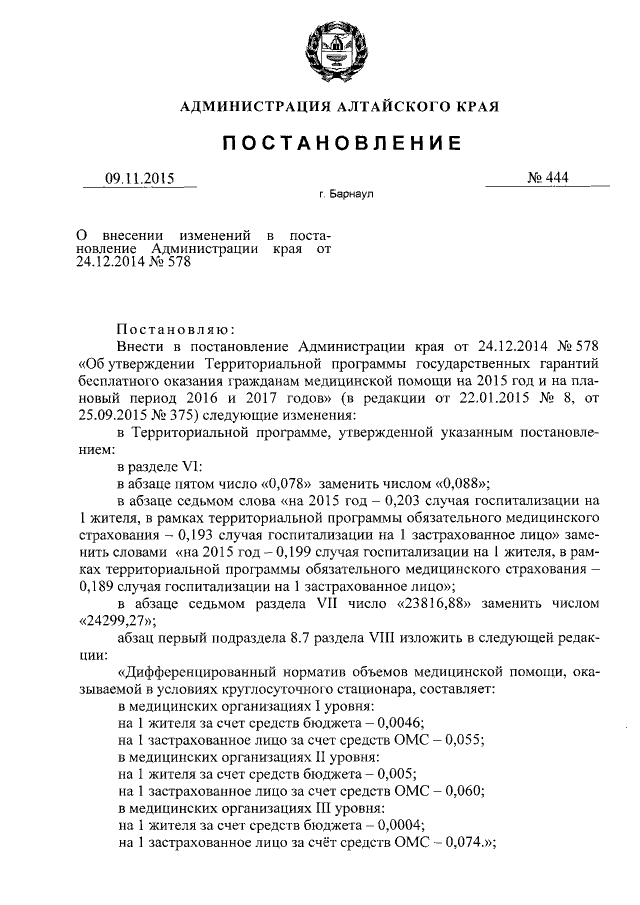 АДМИНИСТРАЦИЯ АЛТАЙСКОГО КРАЯ

ПОСТАНОВЛЕНИЕ

09.11.2015 № 444

г. Барнаул

О внесении изменений в постановление Администрации края от 24.12.2014 № 578

Постановляю:

Внести в постановление Администрации края от 24.12.2014 № 578 «Об утверждении Территориальной программы государственных гарантий бесплатного оказания гражданам медицинской помощи на 2015 год и на плановый период 2016 и 2017 годов» (в редакции от 22.01.2015 № 8, от 25.09.2015 № 375) следующие изменения:

в Территориальной программе, утвержденной указанным постановлением:

в разделе VI:

в абзаце пятом число «0,078» заменить числом «0,088»;

в абзаце седьмом слова «на 2015 год – 0,203 случая госпитализации на 1 жителя, в рамках территориальной программы обязательного медицинского страхования – 0,193 случая госпитализации на 1 застрахованное лицо» заменить словами «на 2015 год – 0,199 случая госпитализации на 1 жителя, в рамках территориальной программы обязательного медицинского страхования – 0,189 случая госпитализации на 1 застрахованное лицо»;

в абзаце седьмом раздела VII число «23816,88» заменить числом «24299,27»;

абзац первый подраздела 8.7 раздела VIII изложить в следующей редакции:

«Дифференцированный норматив объемов медицинской помощи, оказываемой в условиях круглосуточного стационара, составляет:

в медицинских организациях I уровня:

на 1 жителя за счет средств бюджета – 0,0046;

на 1 застрахованное лицо за счет средств ОМС – 0,055;

в медицинских организациях II уровня:

на 1 жителя за счет средств бюджета – 0,005;

на 1 застрахованное лицо за счет средств ОМС – 0,060;

в медицинских организациях III уровня:

на 1 жителя за счет средств бюджета – 0,0004;

на 1 застрахованное лицо за счёт средств ОМС – 0,074.»;